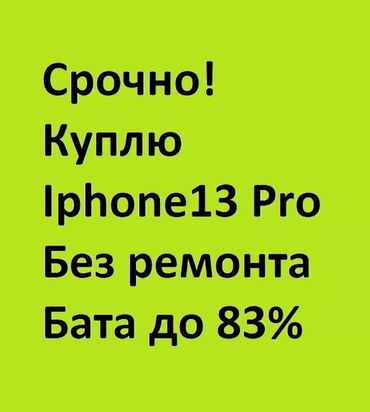 Срочно!
Куплю
Iphone13 Pro
Без ремонта
Бата до 83%